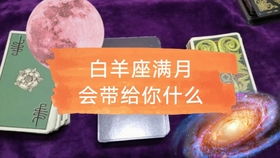 白羊座满月
会带给你什么